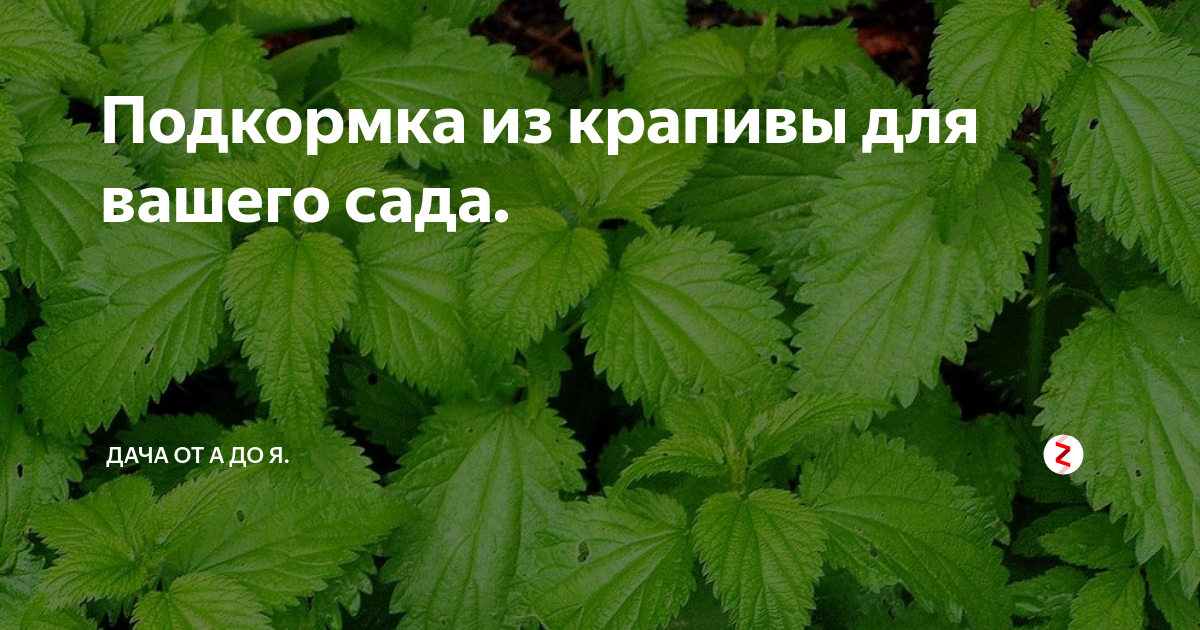 Подкормка из крапивы для вашего сада.

ДАЧА ОТ А ДО Я.

Z